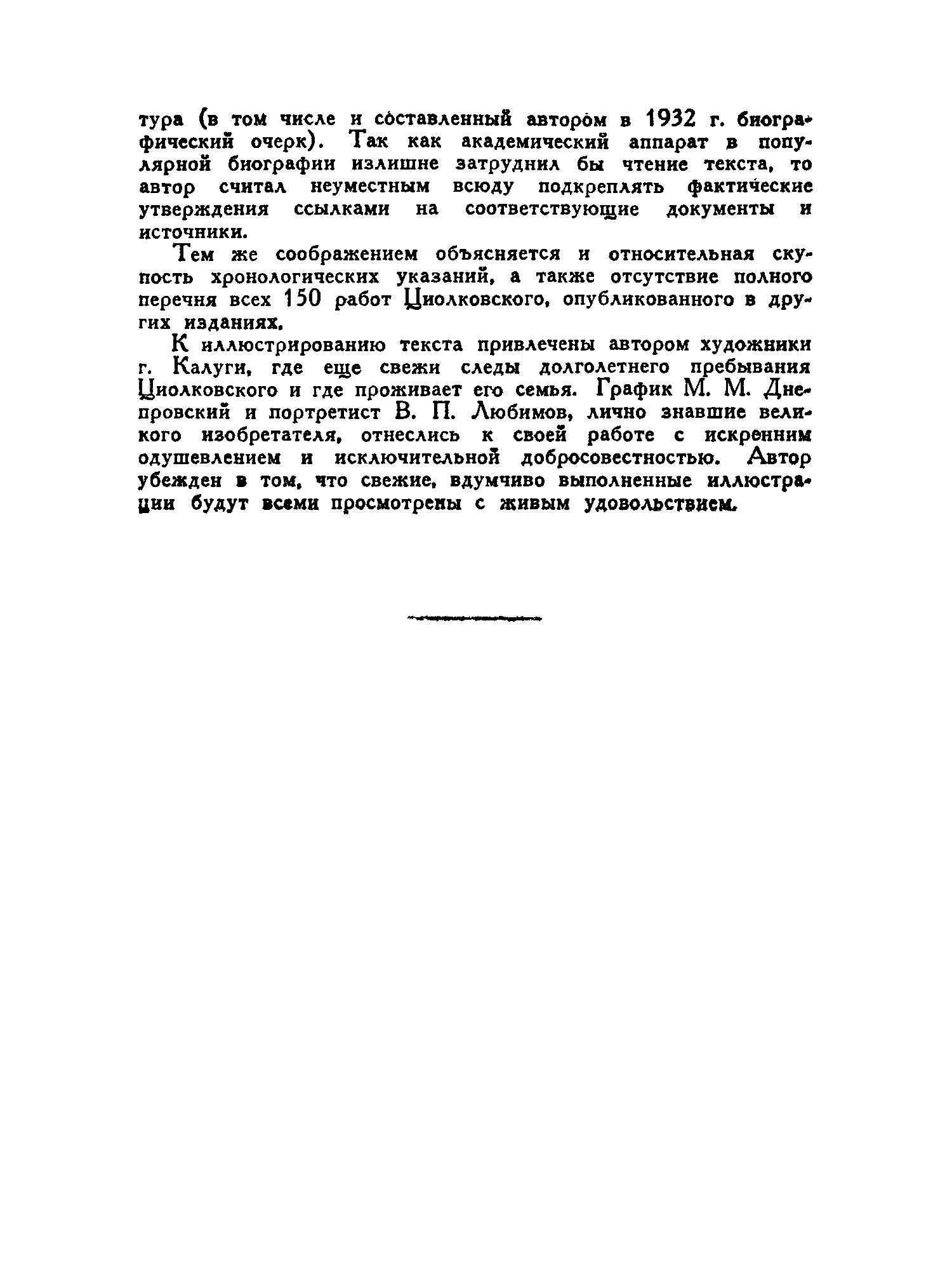 тура (в том числе и составленный автором в 1932 г. биографический очерк). Так как академический аппарат в популярной биографии излишне затруднил бы чтение текста, то автор считал неуместным всюду подкреплять фактические утверждения ссылками на соответствующие документы и источники.

Тем же соображением объясняется и относительная скупость хронологических указаний, а также отсутствие полного перечня всех 150 работ Циолковского, опубликованного в других изданиях.

К иллюстрированию текста привлечены автором художники г. Калуги, где еще свежи следы долголетнего пребывания Циолковского и где проживает его семья. График М. М. Днепровский и портретист В. П. Любимов, лично знавшие великого изобретателя, отнеслись к своей работе с искренним одушевлением и исключительной добросовестностью. Автор убежден в том, что свежие, вдумчиво выполненные иллюстрации будут всеми просмотрены с живым удовольствием.